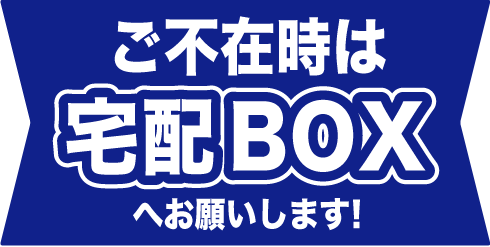 ご不在時は
宅配BOX
へお願いします!